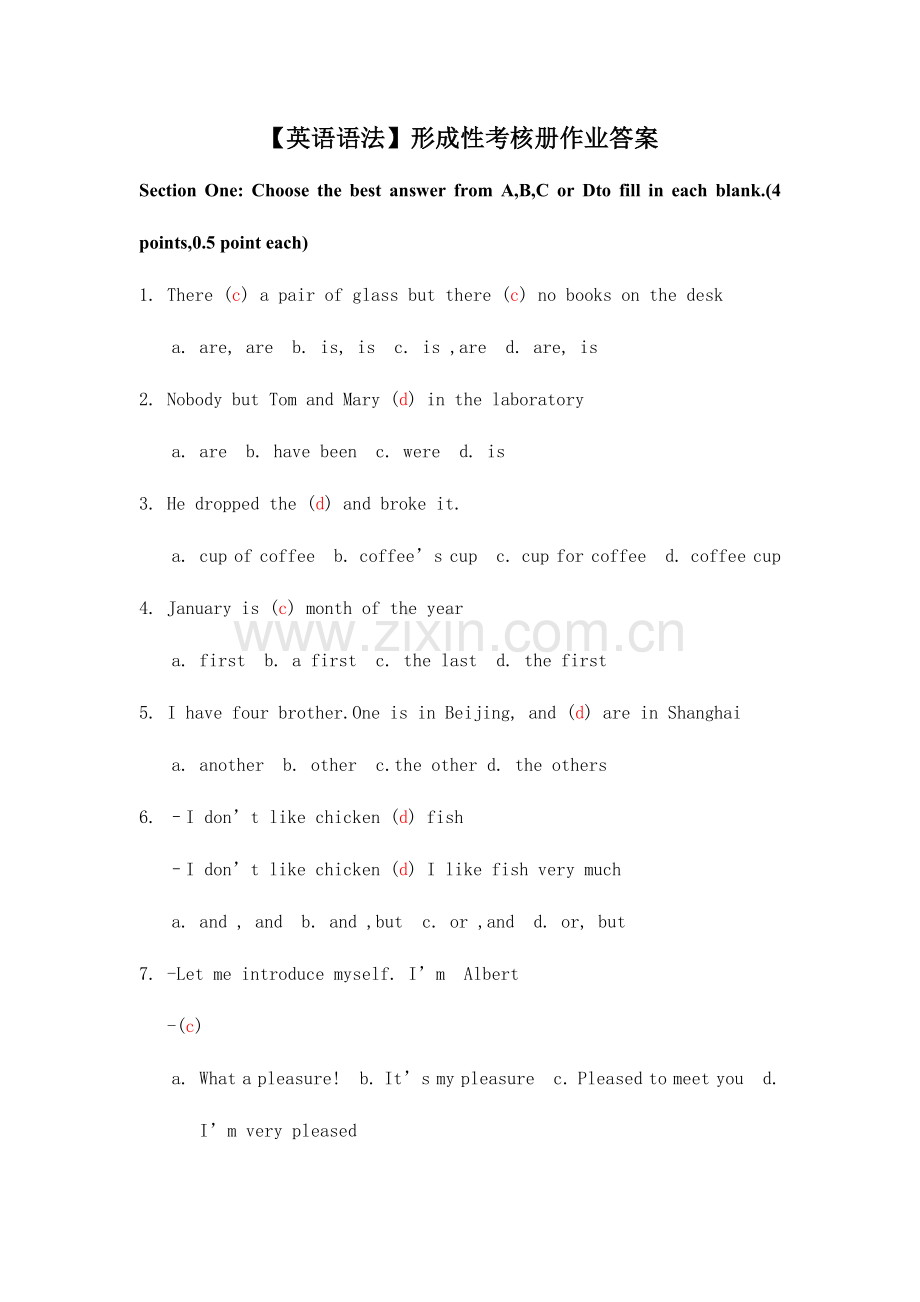 【英语语法】形成性考核册作业答案

Section One: Choose the best answer from A,B,C or Dto fill in each blank.(4 points,0.5 point each)

1. There (c) a pair of glass but there (c) no books on the desk

a. are, are b. is, is c. is ,are d. are, is

2. Nobody but Tom and Mary (d) in the laboratory

a. are b. have been c. were d. is

3. He dropped the (d) and broke it.

a. cup of coffee b. coffee's cup c. cup for coffee d. coffee cup

4. January is (c) month of the year

a. first b. a first c. the last d. the first

5. I have four brother.One is in Beijing, and (d) are in Shanghai

a. another b. other c.the other d. the others

6. –I don't like chicken (d) fish

–I don't like chicken (d) I like fish very much

a. and , and b. and ,but c. or ,and d. or, but

7. -Let me introduce myself. I'm Albert

-(c)

a. What a pleasure! b. It's my pleasure c. Pleased to meet you d. I'm very pleased

www.zixin.com.cn